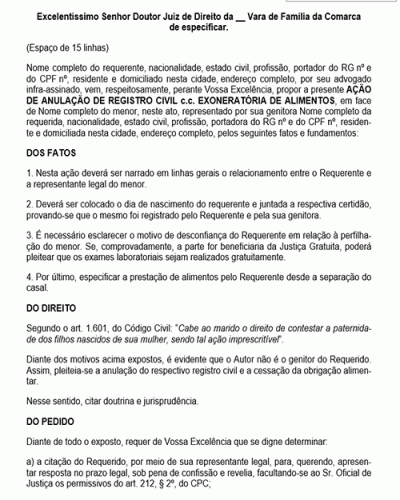 Excelentíssimo Senhor Doutor Juiz de Direito da __ Vara de Família da Comarca de especificar.

(Espaço de 15 linhas)

Nome completo do requerente, nacionalidade, estado civil, profissão, portador do RG nº e do CPF nº, residente e domiciliado nesta cidade, endereço completo, por seu advogado infra-assinado, vem, respeitosamente, perante Vossa Excelência, propor a presente AÇÃO DE ANULAÇÃO DE REGISTRO CIVIL c.c. EXONERATÓRIA DE ALIMENTOS, em face de Nome completo do menor, neste ato, representado por sua genitora Nome completo da requerida, nacionalidade, estado civil, profissão, portadora do RG nº e do CPF nº, residente e domiciliada nesta cidade, endereço completo, pelos seguintes fatos e fundamentos:

DOS FATOS

1. Nesta ação deverá ser narrado em linhas gerais o relacionamento entre o Requerente e a representante legal do menor.

2. Deverá ser colocado o dia de nascimento do requerente e juntada a respectiva certidão, provando-se que o mesmo foi registrado pelo Requerente e pela sua genitora.

3. É necessário esclarecer o motivo de desconfiança do Requerente em relação à perfilhação do menor. Se, comprovadamente, a parte for beneficiaria da Justiça Gratuita, poderá pleitear que os exames laboratoriais sejam realizados gratuitamente.

4. Por último, especificar a prestação de alimentos pelo Requerente desde a separação do casal.

DO DIREITO

Segundo o art. 1.601, do Código Civil: "Cabe ao marido o direito de contestar a paternidade dos filhos nascidos de sua mulher, sendo tal ação imprescritível".

Diante dos motivos acima expostos, é evidente que o Autor não é o genitor do Requerido. Assim, pleiteia-se a anulação do respectivo registro civil e a cessação da obrigação alimentar.

Nesse sentido, citar doutrina e jurisprudência.

DO PEDIDO

Diante de todo o exposto, requer de Vossa Excelência que se digne determinar:

a) a citação do Requerido, por meio de sua representante legal, para, querendo, apresentar resposta no prazo legal, sob pena de confissão e revelia, facultando-se ao Sr. Oficial de Justiça os permissivos do art. 212, § 2º, do CPC;